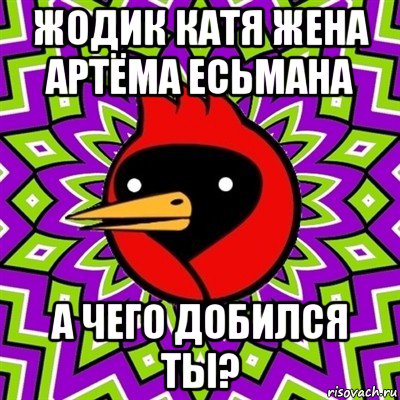 ЖОДИК КАТЯ ЖЕНА АРТЁМА ЕСЬМАНА

А ЧЕГО ДОБИЛСЯ ТЫ?

risovach.ru